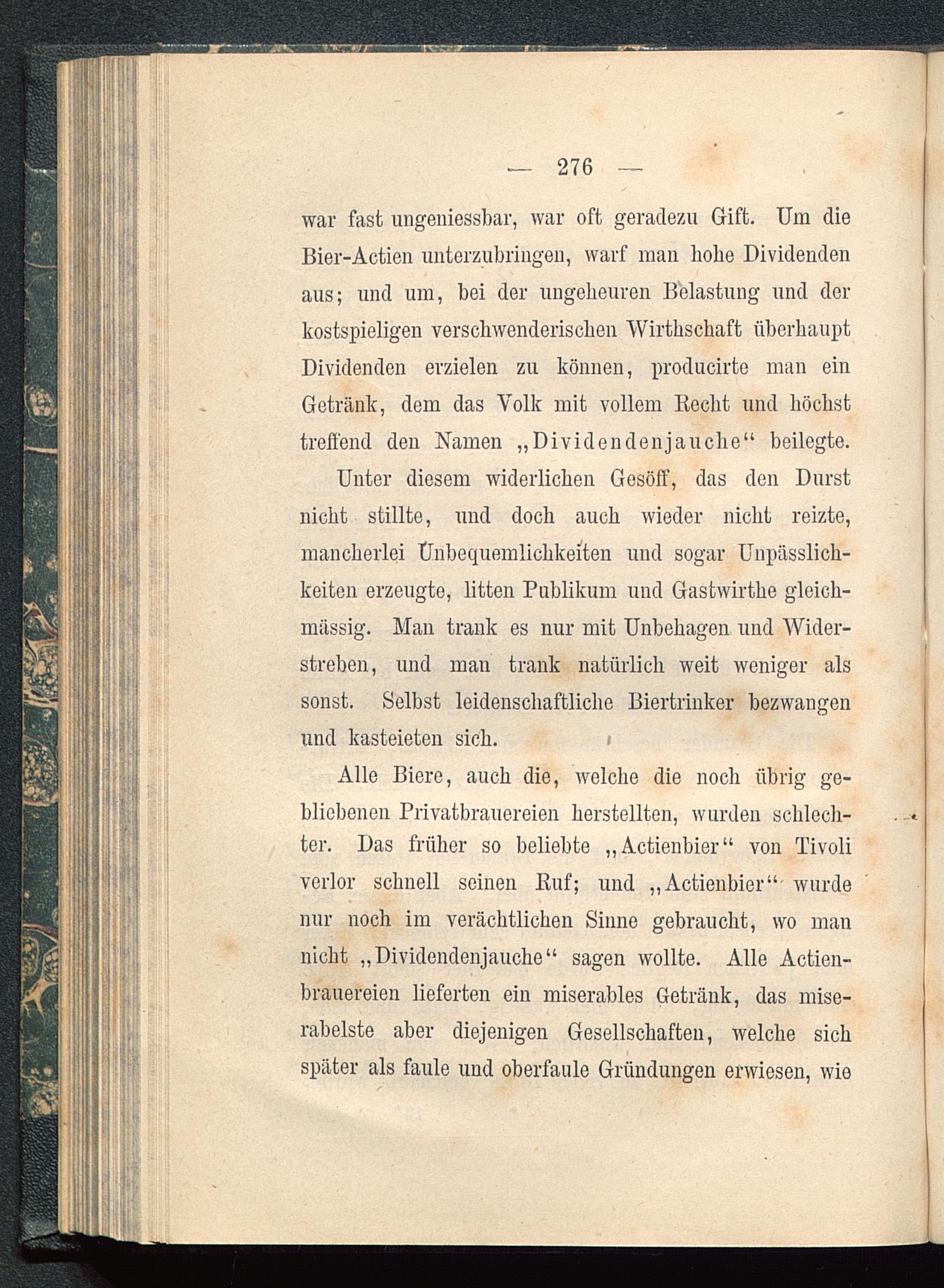 — 276 —

war fast ungeniessbar, war oft geradezu Gift. Um die Bier-Actien unterzubringen, warf man hohe Dividenden aus; und um, bei der ungeheuren Belastung und der kostspieligen verschwenderischen Wirthschaft überhaupt Dividenden erzielen zu können, producirte man ein Getränk, dem das Volk mit vollem Recht und höchst treffend den Namen „Dividendenjauche“ beilegte.

Unter diesem widerlichen Gesöff, das den Durst nicht stillte, und doch auch wieder nicht reizte, mancherlei Unbequemlichkeiten und sogar Unpässlichkeiten erzeugte, litten Publikum und Gastwirthe gleichmässig. Man trank es nur mit Unbehagen und Widerstreben, und man trank natürlich weit weniger als sonst. Selbst leidenschaftliche Biertrinker bezwangen und kasteieten sich.

Alle Biere, auch die, welche die noch übrig gebliebenen Privatbrauereien herstellten, wurden schlechter. Das früher so beliebte „Actienbier“ von Tivoli verlor schnell seinen Ruf; und „Actienbier“ wurde nur noch im verächtlichen Sinne gebraucht, wo man nicht „Dividendenjauche“ sagen wollte. Alle Actienbrauereien lieferten ein miserables Getränk, das miserabelste aber diejenigen Gesellschaften, welche sich später als faule und oberfaule Gründungen erwiesen, wie